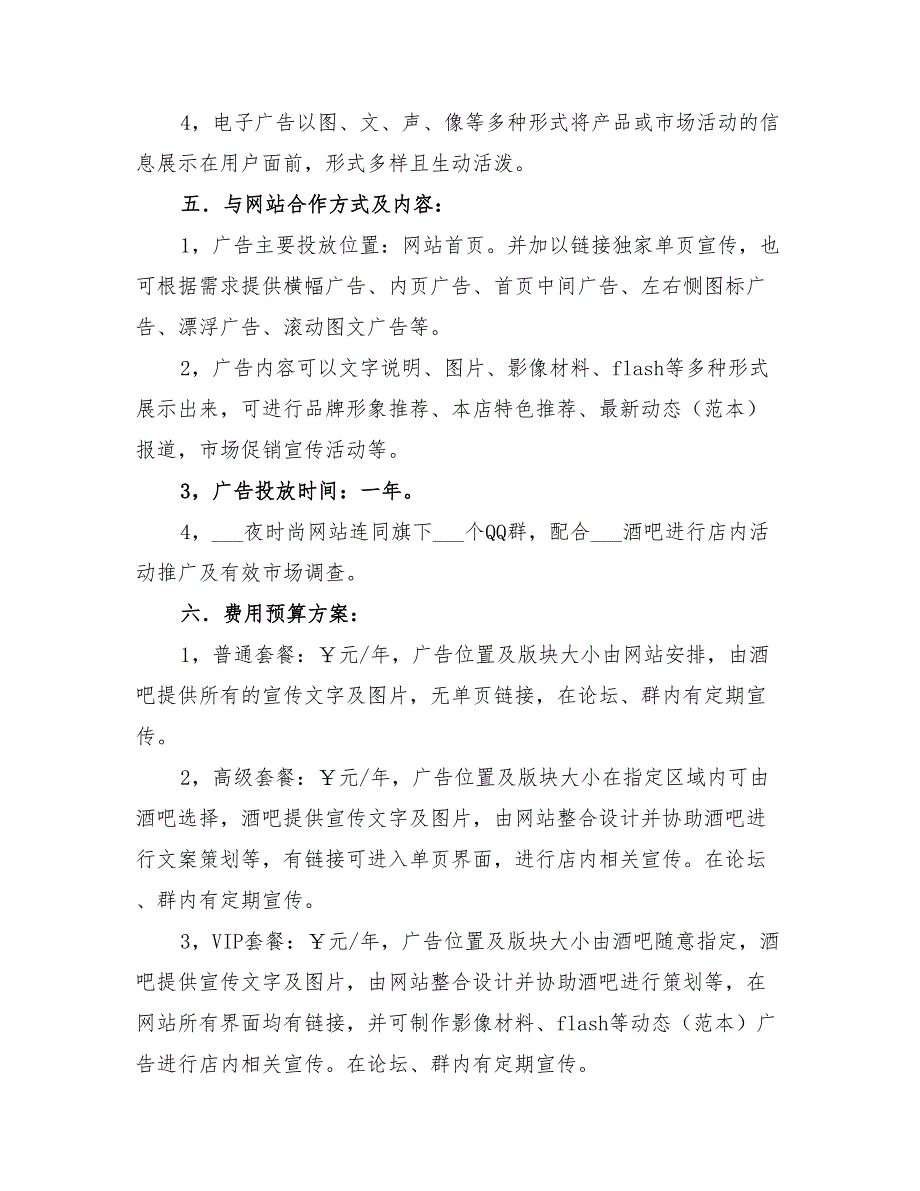 4，电子广告以图、文、声、像等多种形式将产品或市场活动的信息展示在用户面前，形式多样且生动活泼。

五．与网站合作方式及内容：

1，广告主要投放位置：网站首页。并加以链接独家单页宣传，也可根据需求提供横幅广告、内页广告、首页中间广告、左右恻图标广告、漂浮广告、滚动图文广告等。

2，广告内容可以文字说明、图片、影像材料、flash等多种形式展示出来，可进行品牌形象推荐、本店特色推荐、最新动态（范本）报道，市场促销宣传活动等。

3，广告投放时间：一年。

4，___夜时尚网站连同旗下___个QQ群，配合___酒吧进行店内活动推广及有效市场调查。

六．费用预算方案：

1，普通套餐：￥元/年，广告位置及版块大小由网站安排，由酒吧提供所有的宣传文字及图片，无单页链接，在论坛、群内有定期宣传。

2，高级套餐：￥元/年，广告位置及版块大小在指定区域内可由酒吧选择，酒吧提供宣传文字及图片，由网站整合设计并协助酒吧进行文案策划等，有链接可进入单页界面，进行店内相关宣传。在论坛、群内有定期宣传。

3，VIP套餐：￥元/年，广告位置及版块大小由酒吧随意指定，酒吧提供宣传文字及图片，由网站整合设计并协助酒吧进行策划等，在网站所有界面均有链接，并可制作影像材料、flash等动态（范本）广告进行店内相关宣传。在论坛、群内有定期宣传。